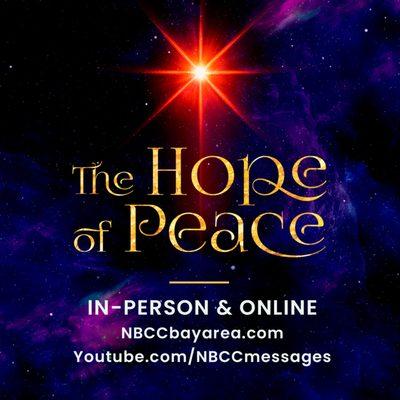 The Hope of Peace

IN-PERSON & ONLINE
NBCCbayarea.com
Youtube.com/NBCCmessages